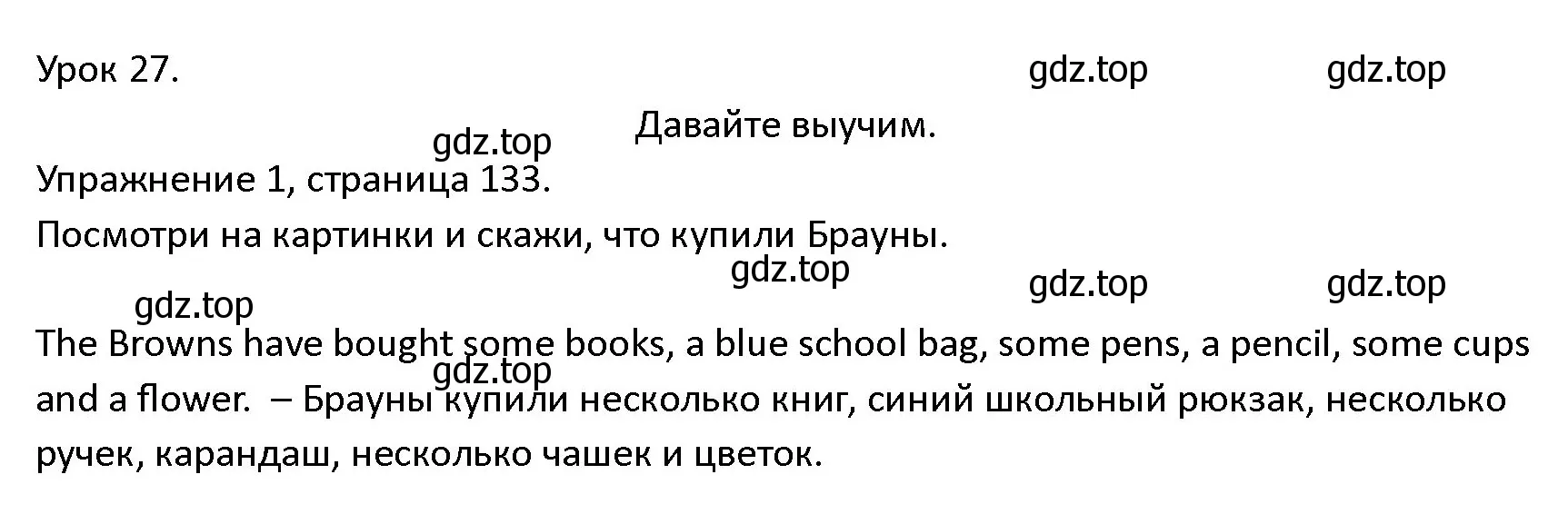 Урок 27. gdz.top gdz.top

Давайте выучим.

gdz.top

Упражнение 1, страница 133.

Посмотри на картинки и скажи, что купили Брауны.

gdz.top gdz.top gdz.top

gdz.top

The Browns have bought some books, a blue school bag, some pens, a pencil, some cups and a flower. – Брауны купили несколько книг, синий школьный рюкзак, несколько ручек, карандаш, несколько чашек и цветок.

gdz.top